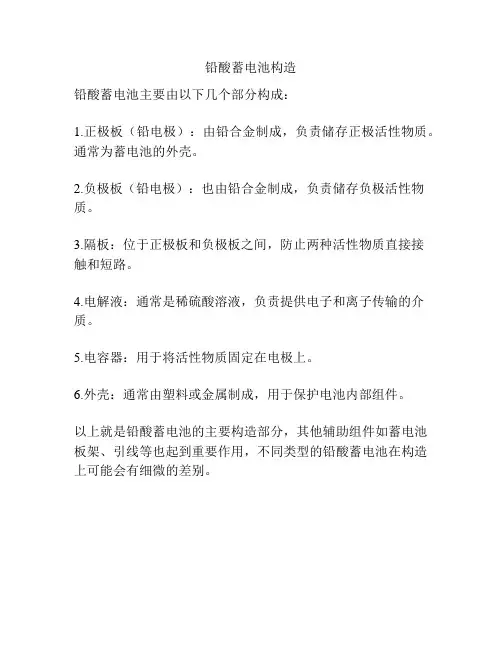 铅酸蓄电池构造

铅酸蓄电池主要由以下几个部分构成：

1.正极板（铅电极）：由铅合金制成，负责储存正极活性物质。通常为蓄电池的外壳。

2.负极板（铅电极）：也由铅合金制成，负责储存负极活性物质。

3.隔板：位于正极板和负极板之间，防止两种活性物质直接接触和短路。

4.电解液：通常是稀硫酸溶液，负责提供电子和离子传输的介质。

5.电容器：用于将活性物质固定在电极上。

6.外壳：通常由塑料或金属制成，用于保护电池内部组件。

以上就是铅酸蓄电池的主要构造部分，其他辅助组件如蓄电池板架、引线等也起到重要作用，不同类型的铅酸蓄电池在构造上可能会有细微的差别。